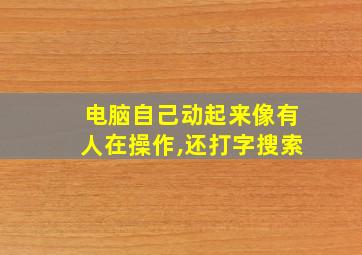 电脑自己动起来像有人在操作,还打字搜索